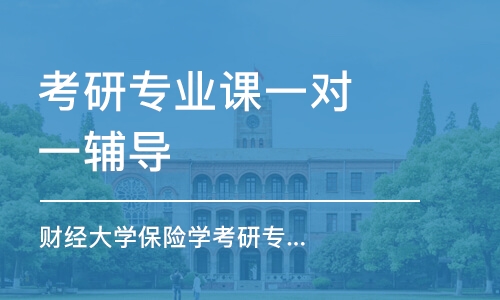 考研专业课一对一辅导

财经大学保险学考研专...